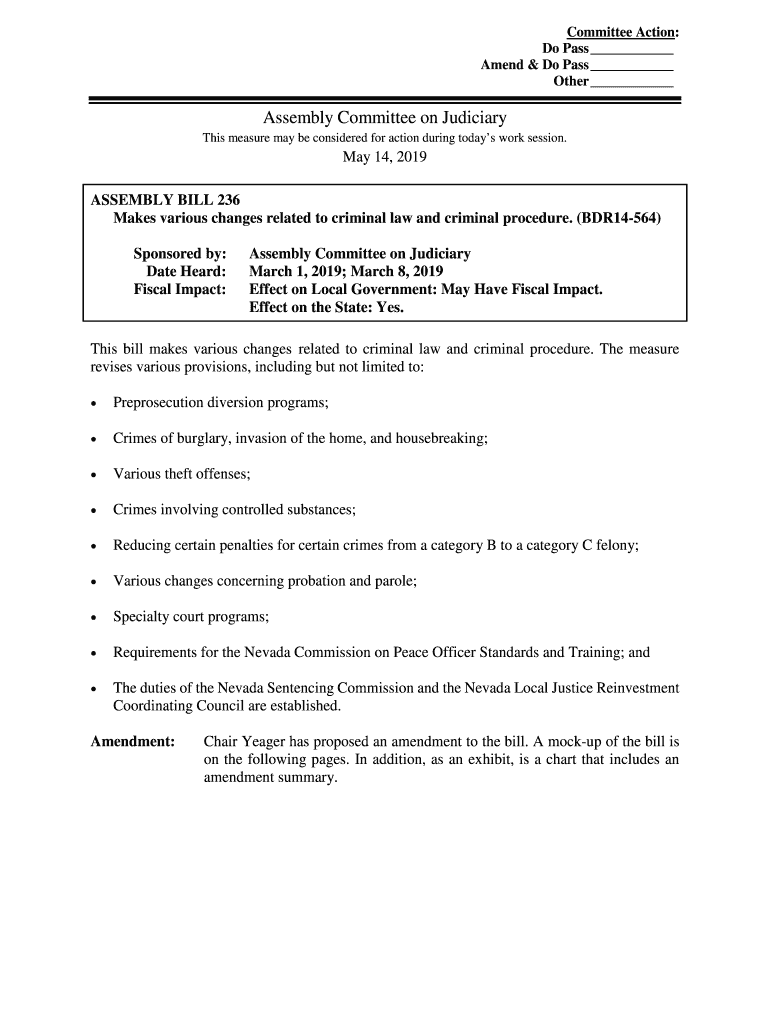 Committee Action:
Do Pass____________
Amend & Do Pass____________
Other____________

Assembly Committee on Judiciary

This measure may be considered for action during today's work session.

May 14, 2019

ASSEMBLY BILL 236
Makes various changes related to criminal law and criminal procedure. (BDR14-564)

Sponsored by: Assembly Committee on Judiciary
Date Heard: March 1, 2019; March 8, 2019
Fiscal Impact: Effect on Local Government: May Have Fiscal Impact.
Effect on the State: Yes.

This bill makes various changes related to criminal law and criminal procedure. The measure revises various provisions, including but not limited to:

• Preprosecution diversion programs;

• Crimes of burglary, invasion of the home, and housebreaking;

• Various theft offenses;

• Crimes involving controlled substances;

• Reducing certain penalties for certain crimes from a category B to a category C felony;

• Various changes concerning probation and parole;

• Specialty court programs;

• Requirements for the Nevada Commission on Peace Officer Standards and Training; and

• The duties of the Nevada Sentencing Commission and the Nevada Local Justice Reinvestment Coordinating Council are established.

Amendment: Chair Yeager has proposed an amendment to the bill. A mock-up of the bill is on the following pages. In addition, as an exhibit, is a chart that includes an amendment summary.